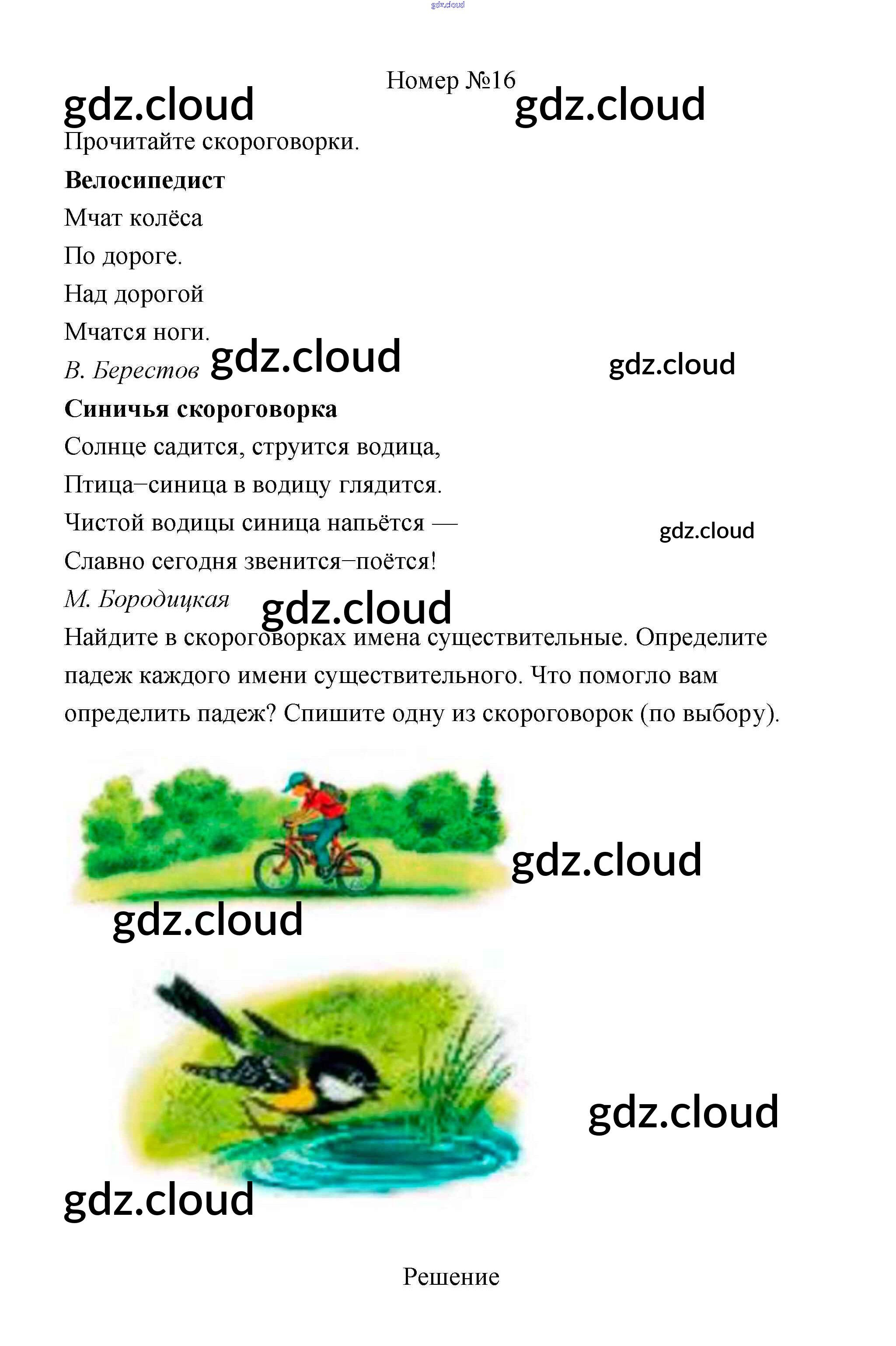 Номер №16

Прочитайте скороговорки.

Велосипедист

Мчат колёса

По дороге.

Над дорогой

Мчатся ноги.

В. Берестов

Синичья скороговорка

Солнце садится, струится водица,

Птица–синица в водицу глядится.

Чистой водицы синица напьётся —

Славно сегодня звенится–поётся!

М. Бородицкая

Найдите в скороговорках имена существительные. Определите падеж каждого имени существительного. Что помогло вам определить падеж? Спишите одну из скороговорок (по выбору).

Решение

gdz.cloud